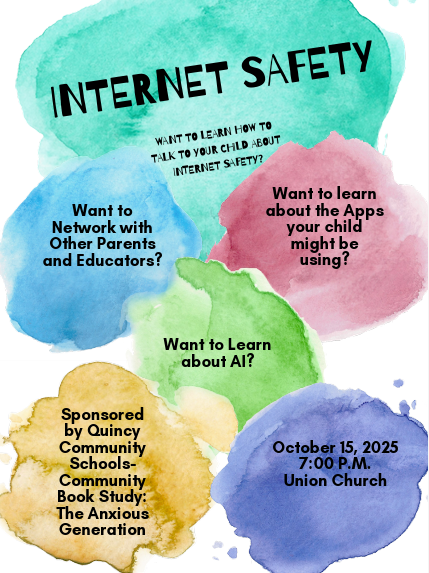 INTERNET SAFETY

WANT TO LEARN HOW TO TALK TO YOUR CHILD ABOUT INTERNET SAFETY?

Want to Network with Other Parents and Educators?

Want to learn about the Apps your child might be using?

Want to Learn about AI?

Sponsored by Quincy Community Schools-Community Book Study: The Anxious Generation

October 15, 2025
7:00 P.M.
Union Church